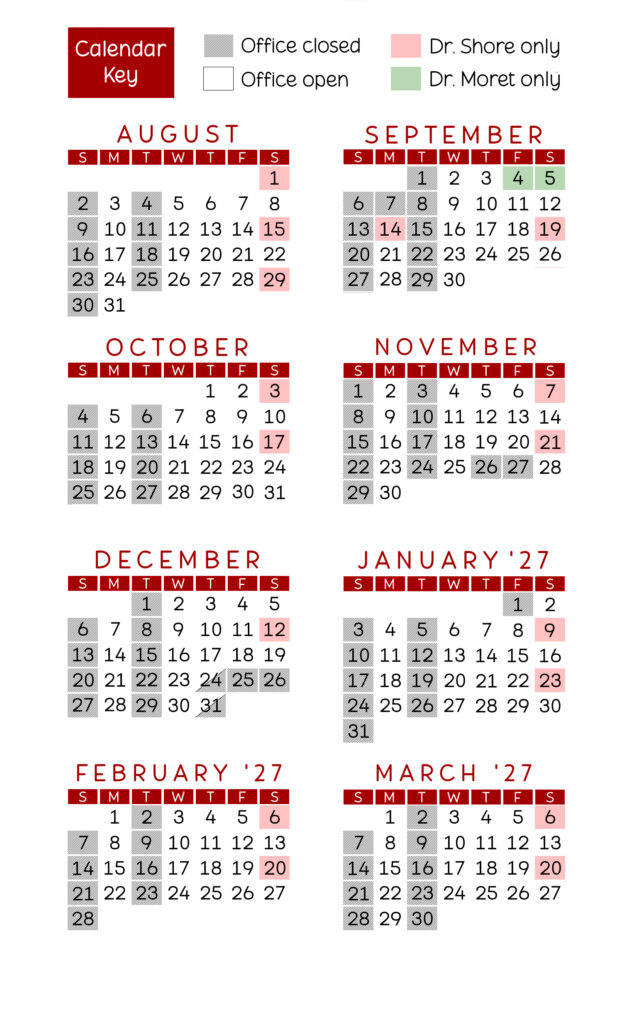 Calendar Key

Office closed
Office open
Dr. Shore only
Dr. Moret only

AUGUST

| S | M | T | W | T | F | S |
|---|---|---|---|---|---|---|
| | | | | | | 1 |
| 2 | 3 | 4 | 5 | 6 | 7 | 8 |
| 9 | 10 | 11 | 12 | 13 | 14 | 15 |
| 16 | 17 | 18 | 19 | 20 | 21 | 22 |
| 23 | 24 | 25 | 26 | 27 | 28 | 29 |
| 30 | 31 | | | | | |

SEPTEMBER

| S | M | T | W | T | F | S |
|---|---|---|---|---|---|---|
| | | 1 | 2 | 3 | 4 | 5 |
| 6 | 7 | 8 | 9 | 10 | 11 | 12 |
| 13 | 14 | 15 | 16 | 17 | 18 | 19 |
| 20 | 21 | 22 | 23 | 24 | 25 | 26 |
| 27 | 28 | 29 | 30 | | | |

OCTOBER

| S | M | T | W | T | F | S |
|---|---|---|---|---|---|---|
| | | | | 1 | 2 | 3 |
| 4 | 5 | 6 | 7 | 8 | 9 | 10 |
| 11 | 12 | 13 | 14 | 15 | 16 | 17 |
| 18 | 19 | 20 | 21 | 22 | 23 | 24 |
| 25 | 26 | 27 | 28 | 29 | 30 | 31 |

NOVEMBER

| S | M | T | W | T | F | S |
|---|---|---|---|---|---|---|
| 1 | 2 | 3 | 4 | 5 | 6 | 7 |
| 8 | 9 | 10 | 11 | 12 | 13 | 14 |
| 15 | 16 | 17 | 18 | 19 | 20 | 21 |
| 22 | 23 | 24 | 25 | 26 | 27 | 28 |
| 29 | 30 | | | | | |

DECEMBER

| S | M | T | W | T | F | S |
|---|---|---|---|---|---|---|
| | | 1 | 2 | 3 | 4 | 5 |
| 6 | 7 | 8 | 9 | 10 | 11 | 12 |
| 13 | 14 | 15 | 16 | 17 | 18 | 19 |
| 20 | 21 | 22 | 23 | 24 | 25 | 26 |
| 27 | 28 | 29 | 30 | 31 | | |

JANUARY '27

| S | M | T | W | T | F | S |
|---|---|---|---|---|---|---|
| | | | | | 1 | 2 |
| 3 | 4 | 5 | 6 | 7 | 8 | 9 |
| 10 | 11 | 12 | 13 | 14 | 15 | 16 |
| 17 | 18 | 19 | 20 | 21 | 22 | 23 |
| 24 | 25 | 26 | 27 | 28 | 29 | 30 |
| 31 | | | | | | |

FEBRUARY '27

| S | M | T | W | T | F | S |
|---|---|---|---|---|---|---|
| | 1 | 2 | 3 | 4 | 5 | 6 |
| 7 | 8 | 9 | 10 | 11 | 12 | 13 |
| 14 | 15 | 16 | 17 | 18 | 19 | 20 |
| 21 | 22 | 23 | 24 | 25 | 26 | 27 |
| 28 | | | | | | |

MARCH '27

| S | M | T | W | T | F | S |
|---|---|---|---|---|---|---|
| | 1 | 2 | 3 | 4 | 5 | 6 |
| 7 | 8 | 9 | 10 | 11 | 12 | 13 |
| 14 | 15 | 16 | 17 | 18 | 19 | 20 |
| 21 | 22 | 23 | 24 | 25 | 26 | 27 |
| 28 | 29 | 30 | | | | |